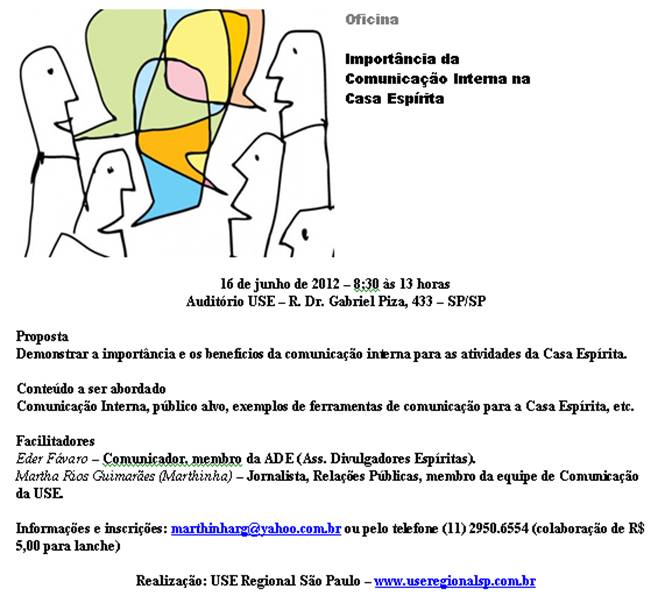 Oficina

Importância da Comunicação Interna na Casa Espírita

16 de junho de 2012 – 8:30 às 13 horas
Auditório USE – R. Dr. Gabriel Piza, 433 – SP/SP

Proposta
Demonstrar a importância e os benefícios da comunicação interna para as atividades da Casa Espírita.

Conteúdo a ser abordado
Comunicação Interna, público alvo, exemplos de ferramentas de comunicação para a Casa Espírita, etc.

Facilitadores
Eder Fávaro – Comunicador, membro da ADE (Ass. Divulgadores Espíritas).
Martha Rios Guimarães (Marthinha) – Jornalista, Relações Públicas, membro da equipe de Comunicação da USE.

Informações e inscrições: marthinharg@yahoo.com.br ou pelo telefone (11) 2950.6554 (colaboração de R$ 5,00 para lanche)

Realização: USE Regional São Paulo – www.useregionalsp.com.br